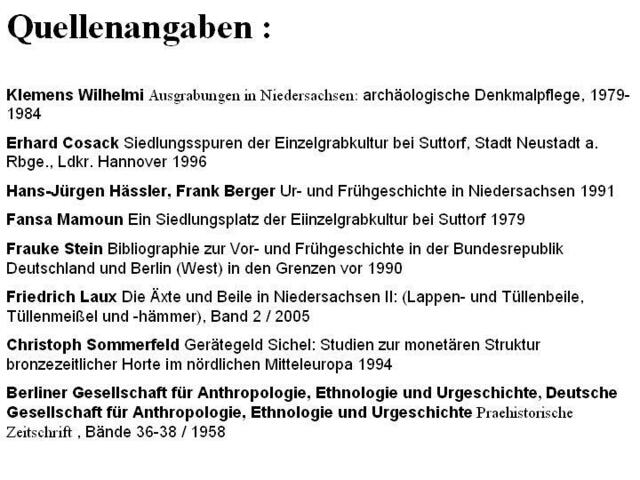 Quellenangaben :

Klemens Wilhelmi Ausgrabungen in Niedersachsen: archäologische Denkmalpflege, 1979-1984

Erhard Cosack Siedlungsspuren der Einzelgrabkultur bei Suttorf, Stadt Neustadt a. Rbge., Ldkr. Hannover 1996

Hans-Jürgen Hässler, Frank Berger Ur- und Frühgeschichte in Niedersachsen 1991

Fansa Mamoun Ein Siedlungsplatz der Eiinzelgrabkultur bei Suttorf 1979

Frauke Stein Bibliographie zur Vor- und Frühgeschichte in der Bundesrepublik Deutschland und Berlin (West) in den Grenzen vor 1990

Friedrich Laux Die Äxte und Beile in Niedersachsen II: (Lappen- und Tüllenbeile, Tüllenmeißel und -hämmer), Band 2 / 2005

Christoph Sommerfeld Gerätegeld Sichel: Studien zur monetären Struktur bronzezeitlicher Horte im nördlichen Mitteleuropa 1994

Berliner Gesellschaft für Anthropologie, Ethnologie und Urgeschichte, Deutsche Gesellschaft für Anthropologie, Ethnologie und Urgeschichte Praehistorische Zeitschrift , Bände 36-38 / 1958